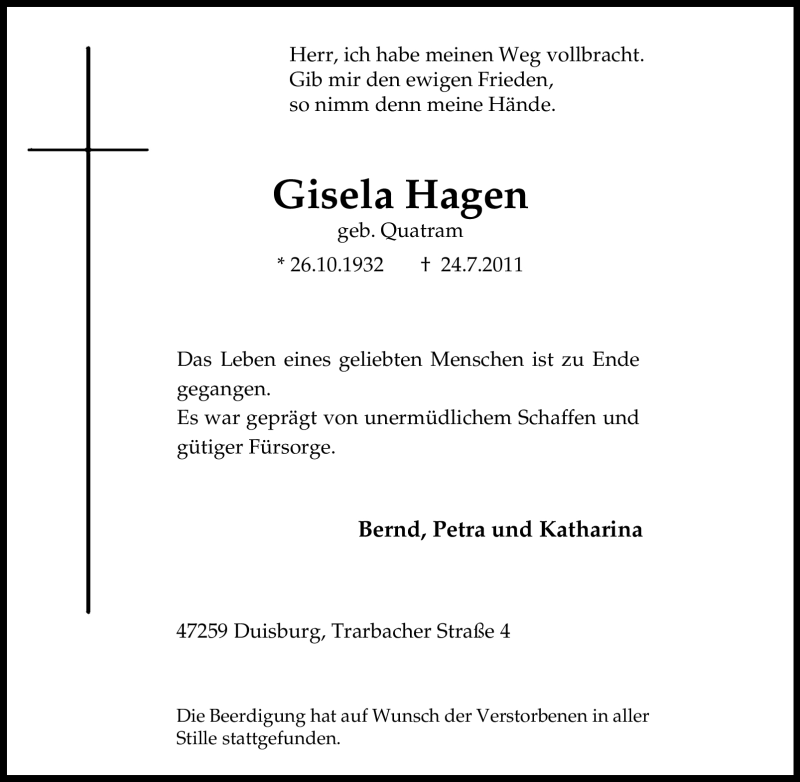 Herr, ich habe meinen Weg vollbracht.
Gib mir den ewigen Frieden,
so nimm denn meine Hände.

Gisela Hagen
geb. Quatram
* 26.10.1932 † 24.7.2011

Das Leben eines geliebten Menschen ist zu Ende gegangen.
Es war geprägt von unermüdlichem Schaffen und gütiger Fürsorge.

Bernd, Petra und Katharina

47259 Duisburg, Trarbacher Straße 4

Die Beerdigung hat auf Wunsch der Verstorbenen in aller Stille stattgefunden.